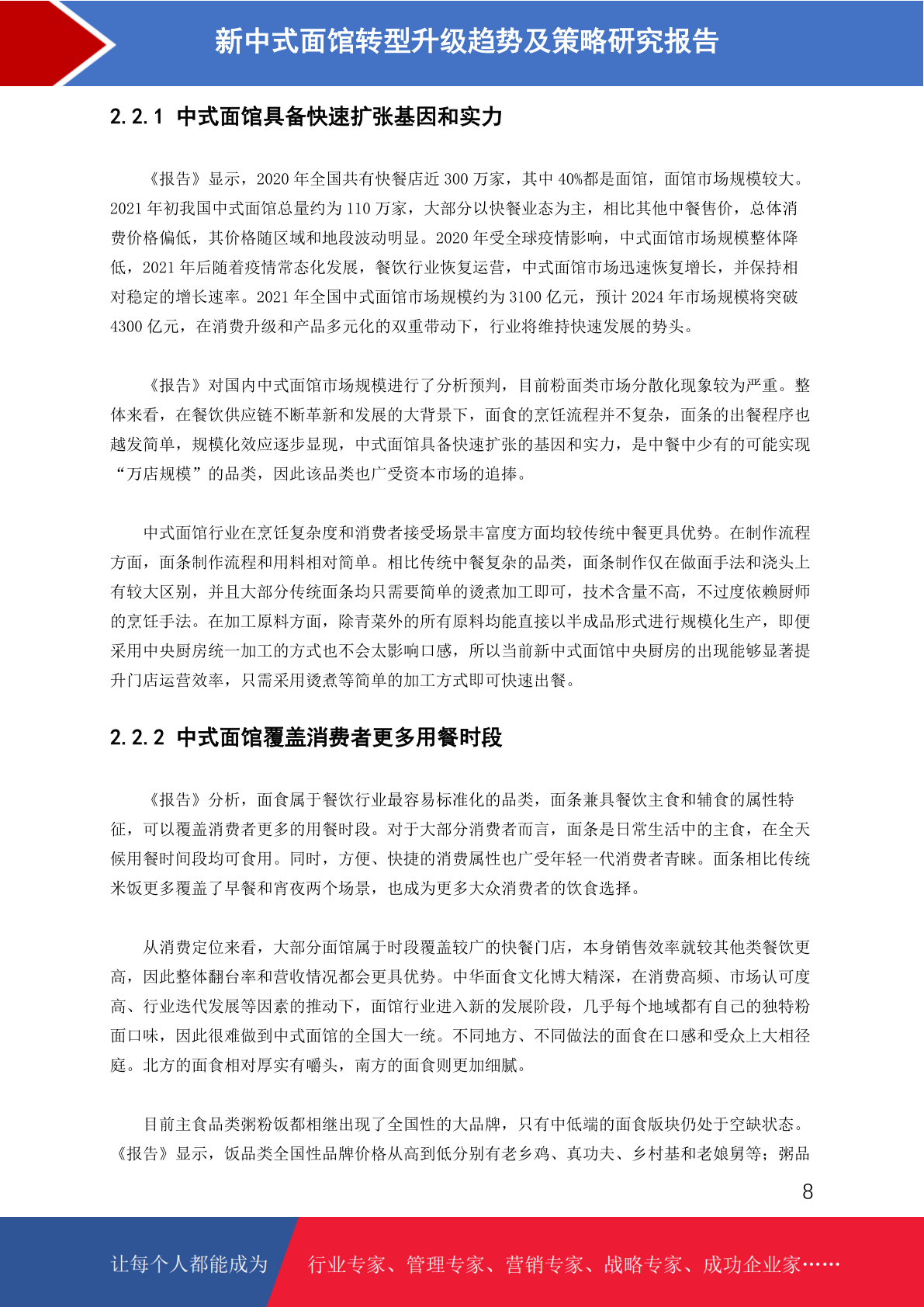 新中式面馆转型升级趋势及策略研究报告

2.2.1 中式面馆具备快速扩张基因和实力

《报告》显示，2020 年全国共有快餐店近 300 万家，其中 40%都是面馆，面馆市场规模较大。2021 年初我国中式面馆总量约为 110 万家，大部分以快餐业态为主，相比其他中餐售价，总体消费价格偏低，其价格随区域和地段波动明显。2020 年受全球疫情影响，中式面馆市场规模整体降低，2021 年后随着疫情常态化发展，餐饮行业恢复运营，中式面馆市场迅速恢复增长，并保持相对稳定的增长速率。2021 年全国中式面馆市场规模约为 3100 亿元，预计 2024 年市场规模将突破 4300 亿元，在消费升级和产品多元化的双重带动下，行业将维持快速发展的势头。

《报告》对国内中式面馆市场规模进行了分析预判，目前粉面类市场分散化现象较为严重。整体来看，在餐饮供应链不断革新和发展的大背景下，面食的烹饪流程并不复杂，面条的出餐程序也越发简单，规模化效应逐步显现，中式面馆具备快速扩张的基因和实力，是中餐中少有的可能实现“万店规模”的品类，因此该品类也广受资本市场的追捧。

中式面馆行业在烹饪复杂度和消费者接受场景丰富度方面均较传统中餐更具优势。在制作流程方面，面条制作流程和用料相对简单。相比传统中餐复杂的品类，面条制作仅在做面手法和浇头上有较大区别，并且大部分传统面条均只需要简单的烫煮加工即可，技术含量不高，不过度依赖厨师的烹饪手法。在加工原料方面，除青菜外的所有原料均能直接以半成品形式进行规模化生产，即便采用中央厨房统一加工的方式也不会太影响口感，所以当前新中式面馆中央厨房的出现能够显著提升门店运营效率，只需采用烫煮等简单的加工方式即可快速出餐。

2.2.2 中式面馆覆盖消费者更多用餐时段

《报告》分析，面食属于餐饮行业最容易标准化的品类，面条兼具餐饮主食和辅食的属性特征，可以覆盖消费者更多的用餐时段。对于大部分消费者而言，面条是日常生活中的主食，在全天候用餐时间段均可食用。同时，方便、快捷的消费属性也广受年轻一代消费者青睐。面条相比传统米饭更多覆盖了早餐和宵夜两个场景，也成为更多大众消费者的饮食选择。

从消费定位来看，大部分面馆属于时段覆盖较广的快餐门店，本身销售效率就较其他类餐饮更高，因此整体翻台率和营收情况都会更具优势。中华面食文化博大精深，在消费高频、市场认可度高、行业迭代发展等因素的推动下，面馆行业进入新的发展阶段，几乎每个地域都有自己的独特粉面口味，因此很难做到中式面馆的全国大一统。不同地方、不同做法的面食在口感和受众上大相径庭。北方的面食相对厚实有嚼头，南方的面食则更加细腻。

目前主食品类粥粉饭都相继出现了全国性的大品牌，只有中低端的面食版块仍处于空缺状态。《报告》显示，饭品类全国性品牌价格从高到低分别有老乡鸡、真功夫、乡村基和老娘舅等；粥品

8

让每个人都能成为 行业专家、管理专家、营销专家、战略专家、成功企业家……